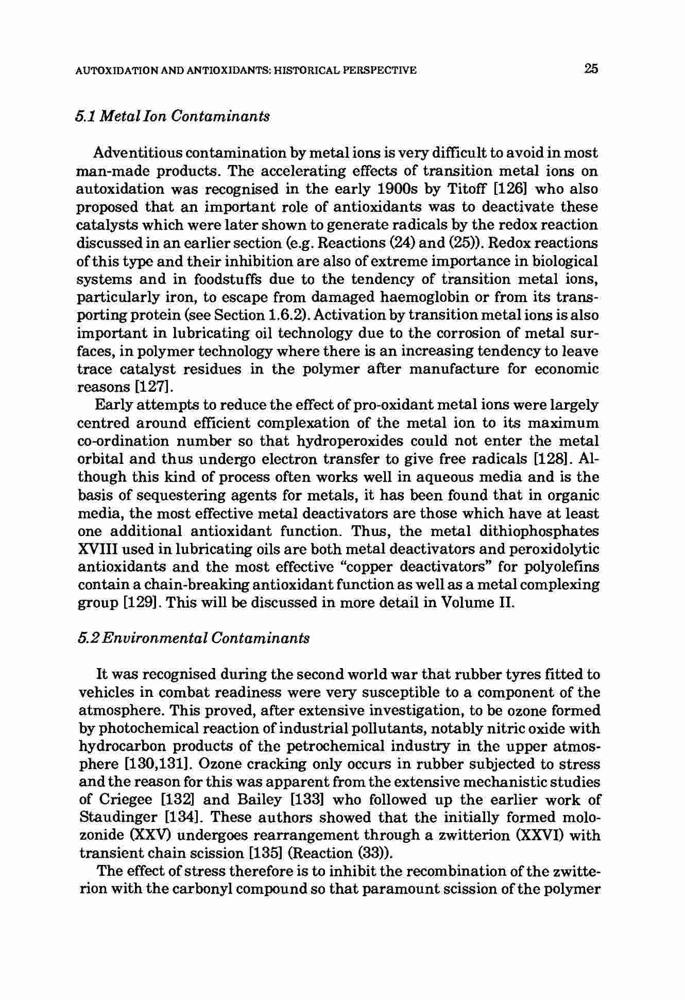 AUTOXIDATION AND ANTIOXIDANTS: HISTORICAL PERSPECTIVE 25

5.1 Metal Ion Contaminants

Adventitious contamination by metal ions is very difficult to avoid in most man-made products. The accelerating effects of transition metal ions on autoxidation was recognised in the early 1900s by Titoff [126] who also proposed that an important role of antioxidants was to deactivate these catalysts which were later shown to generate radicals by the redox reaction discussed in an earlier section (e.g. Reactions (24) and (25)). Redox reactions of this type and their inhibition are also of extreme importance in biological systems and in foodstuffs due to the tendency of transition metal ions, particularly iron, to escape from damaged haemoglobin or from its transporting protein (see Section 1.6.2). Activation by transition metal ions is also important in lubricating oil technology due to the corrosion of metal surfaces, in polymer technology where there is an increasing tendency to leave trace catalyst residues in the polymer after manufacture for economic reasons [127].

Early attempts to reduce the effect of pro-oxidant metal ions were largely centred around efficient complexation of the metal ion to its maximum co-ordination number so that hydroperoxides could not enter the metal orbital and thus undergo electron transfer to give free radicals [128]. Although this kind of process often works well in aqueous media and is the basis of sequestering agents for metals, it has been found that in organic media, the most effective metal deactivators are those which have at least one additional antioxidant function. Thus, the metal dithiophosphates XVIII used in lubricating oils are both metal deactivators and peroxidolytic antioxidants and the most effective "copper deactivators" for polyolefins contain a chain-breaking antioxidant function as well as a metal complexing group [129]. This will be discussed in more detail in Volume II.

5.2 Environmental Contaminants

It was recognised during the second world war that rubber tyres fitted to vehicles in combat readiness were very susceptible to a component of the atmosphere. This proved, after extensive investigation, to be ozone formed by photochemical reaction of industrial pollutants, notably nitric oxide with hydrocarbon products of the petrochemical industry in the upper atmosphere [130,131]. Ozone cracking only occurs in rubber subjected to stress and the reason for this was apparent from the extensive mechanistic studies of Criegee [132] and Bailey [133] who followed up the earlier work of Staudinger [134]. These authors showed that the initially formed molozonide (XXV) undergoes rearrangement through a zwitterion (XXVI) with transient chain scission [135] (Reaction (33)).

The effect of stress therefore is to inhibit the recombination of the zwitterion with the carbonyl compound so that paramount scission of the polymer